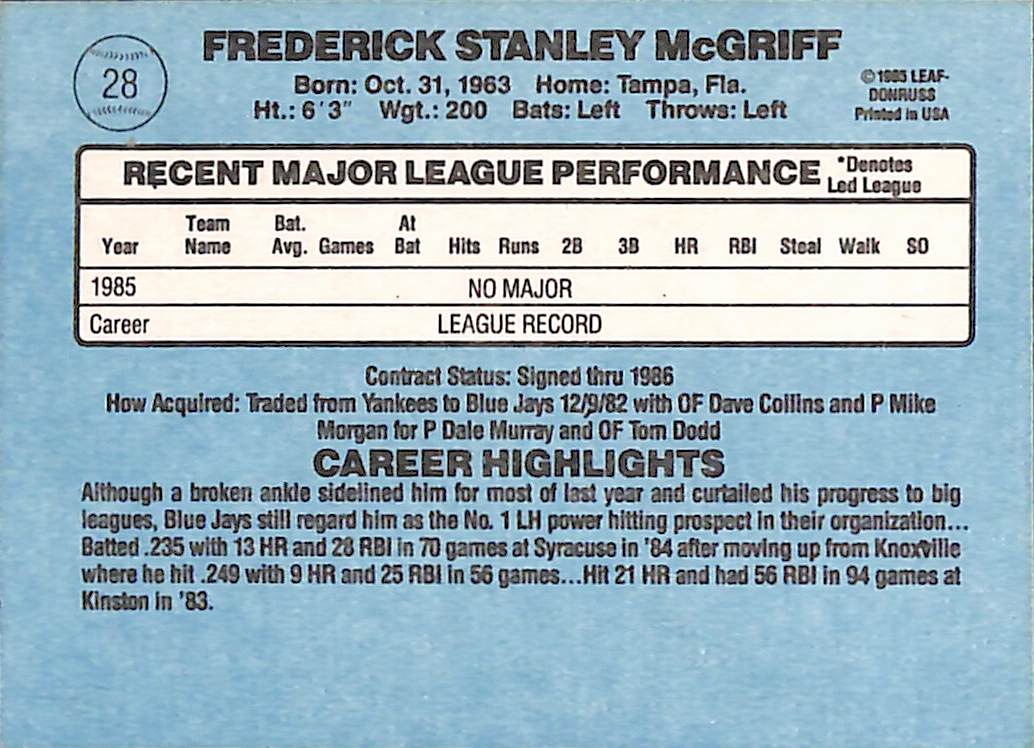 28

FREDERICK STANLEY McGRIFF

Born: Oct. 31, 1963 Home: Tampa, Fla.
Ht.: 6'3" Wgt.: 200 Bats: Left Throws: Left

©1985 LEAF-DONRUSS
Printed in USA

RECENT MAJOR LEAGUE PERFORMANCE *Denotes Led League

| Year | Team Name | Bat. Avg. | Games | At Bat | Hits | Runs | 2B | 3B | HR | RBI | Steal | Walk | SO |
|---|---|---|---|---|---|---|---|---|---|---|---|---|---|
| 1985 | NO MAJOR | | | | | | | | | | | | |
| Career | LEAGUE RECORD | | | | | | | | | | | | |

Contract Status: Signed thru 1986
How Acquired: Traded from Yankees to Blue Jays 12/9/82 with OF Dave Collins and P Mike Morgan for P Dale Murray and OF Tom Dodd

CAREER HIGHLIGHTS
Although a broken ankle sidelined him for most of last year and curtailed his progress to big leagues, Blue Jays still regard him as the No. 1 LH power hitting prospect in their organization... Batted .235 with 13 HR and 28 RBI in 70 games at Syracuse in '84 after moving up from Knoxville where he hit .249 with 9 HR and 25 RBI in 56 games...Hit 21 HR and had 56 RBI in 94 games at Kinston in '83.